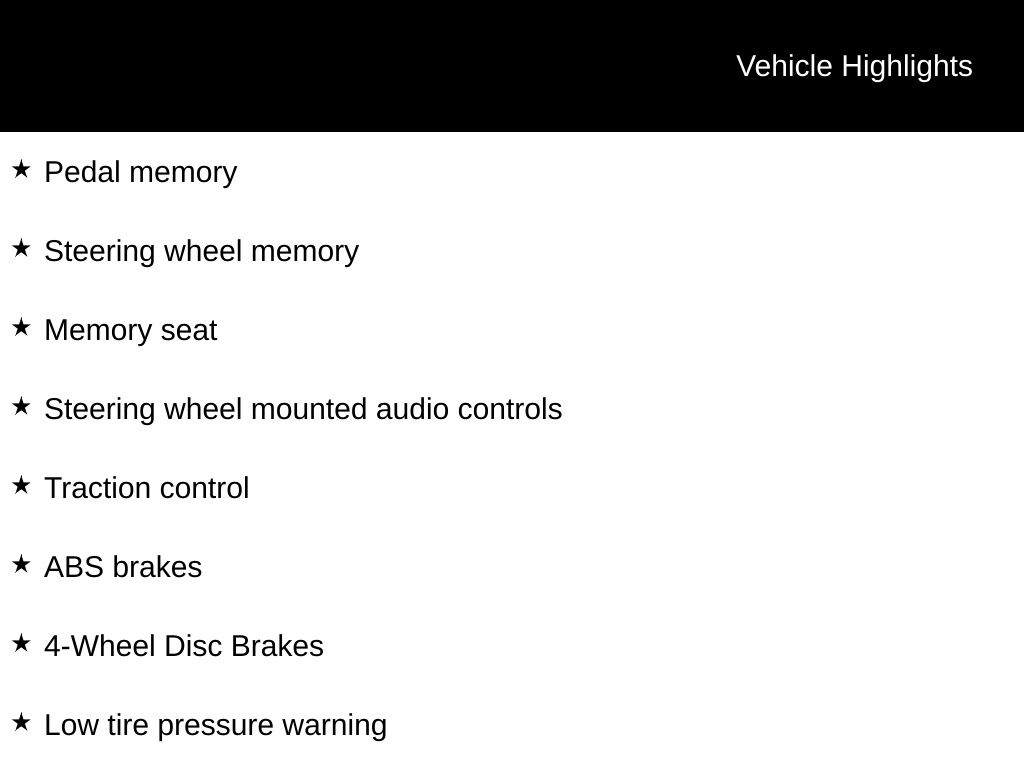 Vehicle Highlights

★ Pedal memory

★ Steering wheel memory

★ Memory seat

★ Steering wheel mounted audio controls

★ Traction control

★ ABS brakes

★ 4-Wheel Disc Brakes

★ Low tire pressure warning